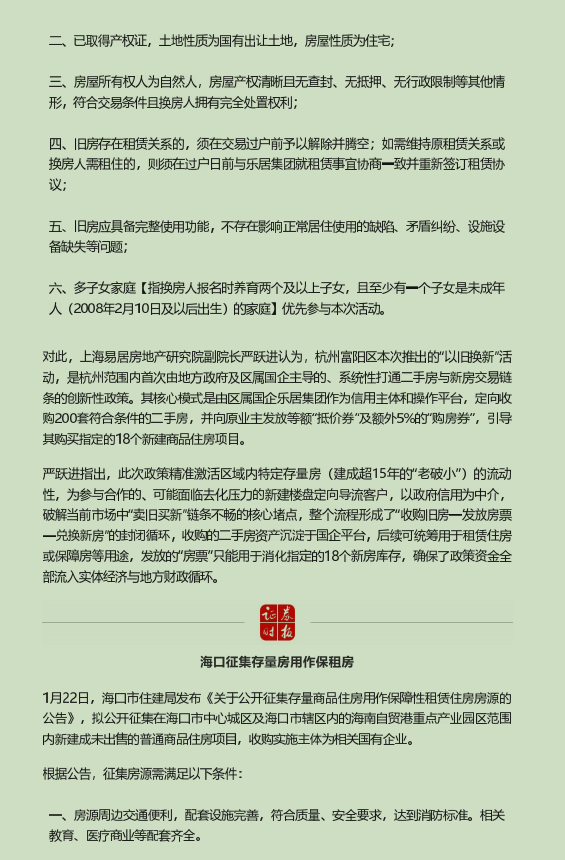 二、已取得产权证，土地性质为国有出让土地，房屋性质为住宅；

三、房屋所有权人为自然人，房屋产权清晰且无查封、无抵押、无行政限制等其他情形，符合交易条件且换房人拥有完全处置权利；

四、旧房存在租赁关系的，须在交易过户前予以解除并腾空；如需维持原租赁关系或换房人需租住的，则须在过户日前与乐居集团就租赁事宜协商一致并重新签订租赁协议；

五、旧房应具备完整使用功能，不存在影响正常居住使用的缺陷、矛盾纠纷、设施设备缺失等问题；

六、多子女家庭【指换房人报名时养育两个及以上子女，且至少有一个子女是未成年人（2008年2月10日及以后出生）的家庭】优先参与本次活动。

对此，上海易居房地产研究院副院长严跃进认为，杭州富阳区本次推出的“以旧换新”活动，是杭州范围内首次由地方政府及区属国企主导的、系统性打通二手房与新房交易链条的创新性政策。其核心模式是由区属国企乐居集团作为信用主体和操作平台，定向收购200套符合条件的二手房，并向原业主发放等额“抵价券”及额外5%的“购房券”，引导其购买指定的18个新建商品住房项目。

严跃进指出，此次政策精准激活区域内特定存量房（建成超15年的“老破小”）的流动性，为参与合作的、可能面临去化压力的新建楼盘定向导流客户，以政府信用为中介，破解当前市场中“卖旧买新”链条不畅的核心堵点，整个流程形成了“收购旧房—发放房票—兑换新房”的封闭循环，收购的二手房资产沉淀于国企平台，后续可统筹用于租赁住房或保障房等用途，发放的“房票”只能用于消化指定的18个新房库存，确保了政策资金全部流入实体经济与地方财政循环。

证券时报

海口征集存量房用作保租房

1月22日，海口市住建局发布《关于公开征集存量商品住房用作保障性租赁住房房源的公告》，拟公开征集在海口市中心城区及海口市辖区内的海南自贸港重点产业园区范围内新建成未出售的普通商品住房项目，收购实施主体为相关国有企业。

根据公告，征集房源需满足以下条件：

一、房源周边交通便利，配套设施完善，符合质量、安全要求，达到消防标准。相关教育、医疗商业等配套齐全。